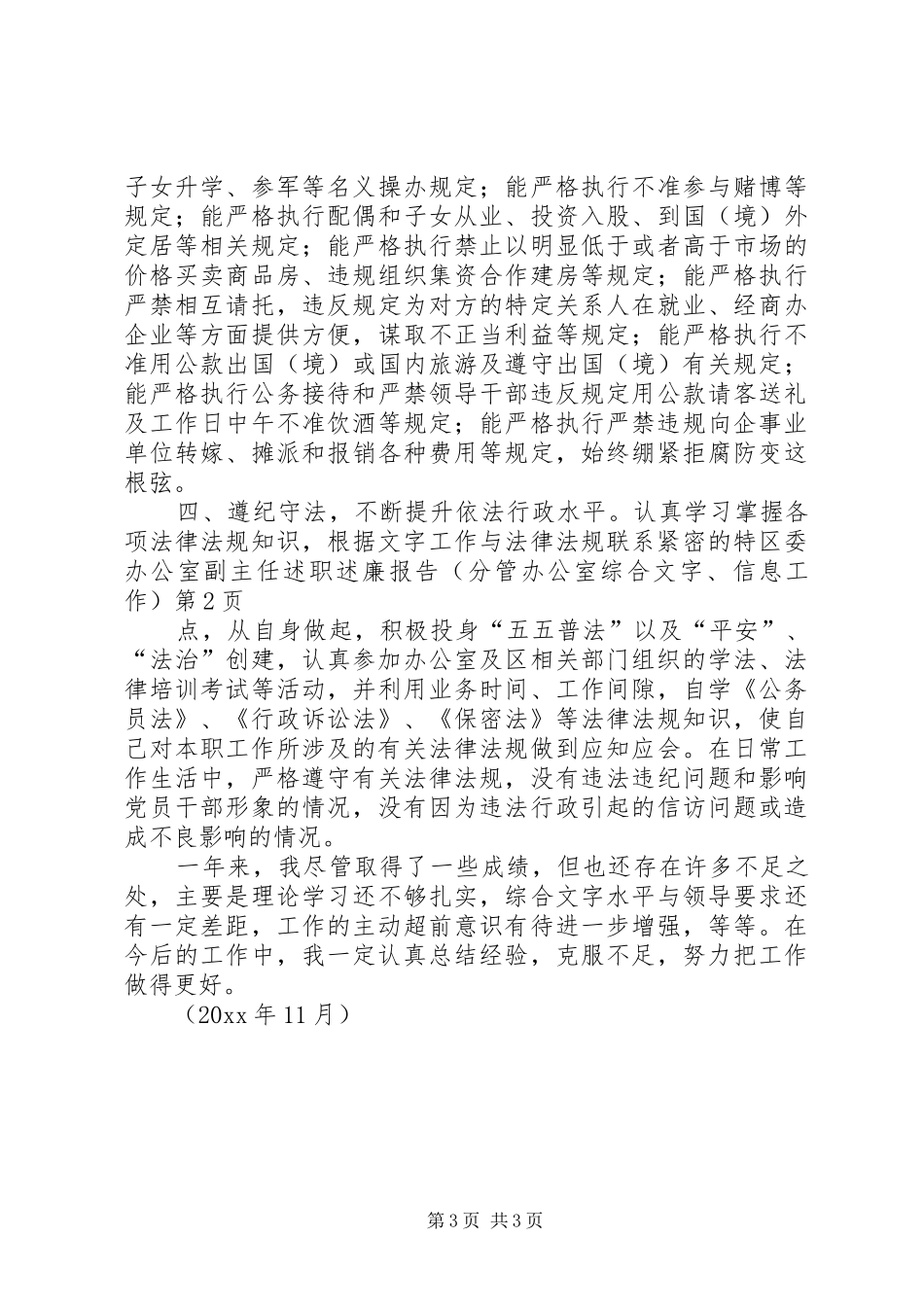 子女升学、参军等名义操办规定；能严格执行不准参与赌博等规定；能严格执行配偶和子女从业、投资入股、到国（境）外定居等相关规定；能严格执行禁止以明显低于或者高于市场的价格买卖商品房、违规组织集资合作建房等规定；能严格执行严禁相互请托，违反规定为对方的特定关系人在就业、经商办企业等方面提供方便，谋取不正当利益等规定；能严格执行不准用公款出国（境）或国内旅游及遵守出国（境）有关规定；能严格执行公务接待和严禁领导干部违反规定用公款请客送礼及工作日中午不准饮酒等规定；能严格执行严禁违规向企事业单位转嫁、摊派和报销各种费用等规定，始终绷紧拒腐防变这根弦。

四、遵纪守法，不断提升依法行政水平。认真学习掌握各项法律法规知识，根据文字工作与法律法规联系紧密的特区委办公室副主任述职述廉报告（分管办公室综合文字、信息工作）第2页

点，从自身做起，积极投身“五五普法”以及“平安”、“法治”创建，认真参加办公室及区相关部门组织的学法、法律培训考试等活动，并利用业务时间、工作间隙，自学《公务员法》、《行政诉讼法》、《保密法》等法律法规知识，使自己对本职工作所涉及的有关法律法规做到应知应会。在日常工作生活中，严格遵守有关法律法规，没有违法违纪问题和影响党员干部形象的情况，没有因为违法行政引起的信访问题或造成不良影响的情况。

一年来，我尽管取得了一些成绩，但也还存在许多不足之处，主要是理论学习还不够扎实，综合文字水平与领导要求还有一定差距，工作的主动超前意识有待进一步增强，等等。在今后的工作中，我一定认真总结经验，克服不足，努力把工作做得更好。

（20xx年11月）

第3页 共3页